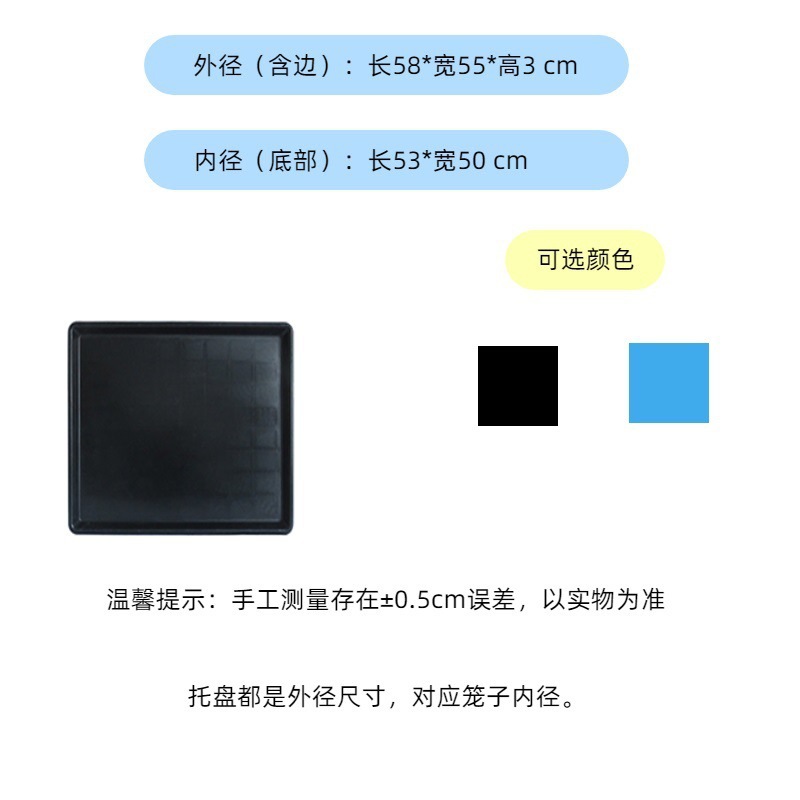 外径（含边）：长58*宽55*高3 cm

内径（底部）：长53*宽50 cm

可选颜色

温馨提示：手工测量存在±0.5cm误差，以实物为准

托盘都是外径尺寸，对应笼子内径。